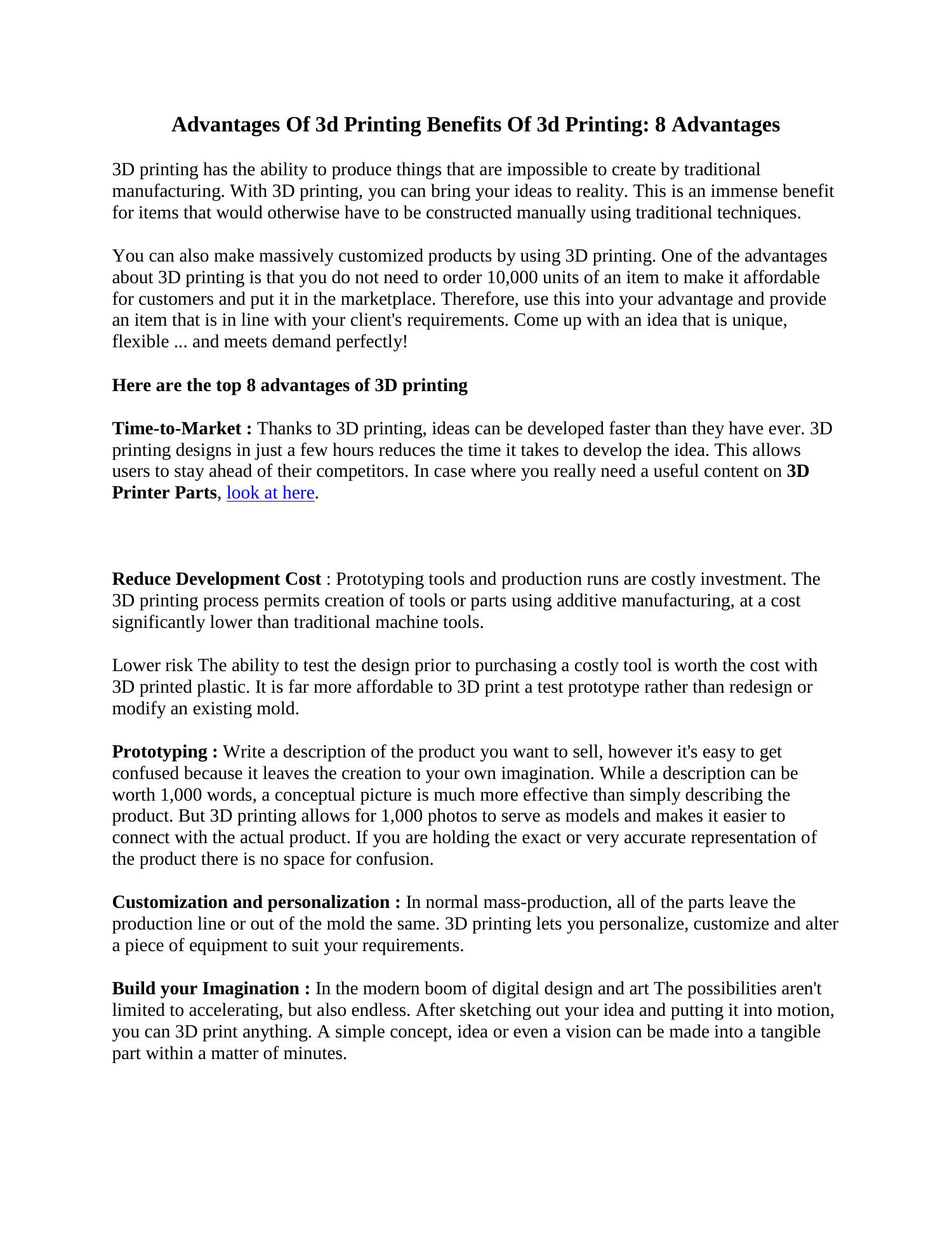 Advantages Of 3d Printing Benefits Of 3d Printing: 8 Advantages

3D printing has the ability to produce things that are impossible to create by traditional manufacturing. With 3D printing, you can bring your ideas to reality. This is an immense benefit for items that would otherwise have to be constructed manually using traditional techniques.

You can also make massively customized products by using 3D printing. One of the advantages about 3D printing is that you do not need to order 10,000 units of an item to make it affordable for customers and put it in the marketplace. Therefore, use this into your advantage and provide an item that is in line with your client's requirements. Come up with an idea that is unique, flexible ... and meets demand perfectly!

Here are the top 8 advantages of 3D printing

Time-to-Market : Thanks to 3D printing, ideas can be developed faster than they have ever. 3D printing designs in just a few hours reduces the time it takes to develop the idea. This allows users to stay ahead of their competitors. In case where you really need a useful content on 3D Printer Parts, look at here.

Reduce Development Cost : Prototyping tools and production runs are costly investment. The 3D printing process permits creation of tools or parts using additive manufacturing, at a cost significantly lower than traditional machine tools.

Lower risk The ability to test the design prior to purchasing a costly tool is worth the cost with 3D printed plastic. It is far more affordable to 3D print a test prototype rather than redesign or modify an existing mold.

Prototyping : Write a description of the product you want to sell, however it's easy to get confused because it leaves the creation to your own imagination. While a description can be worth 1,000 words, a conceptual picture is much more effective than simply describing the product. But 3D printing allows for 1,000 photos to serve as models and makes it easier to connect with the actual product. If you are holding the exact or very accurate representation of the product there is no space for confusion.

Customization and personalization : In normal mass-production, all of the parts leave the production line or out of the mold the same. 3D printing lets you personalize, customize and alter a piece of equipment to suit your requirements.

Build your Imagination : In the modern boom of digital design and art The possibilities aren't limited to accelerating, but also endless. After sketching out your idea and putting it into motion, you can 3D print anything. A simple concept, idea or even a vision can be made into a tangible part within a matter of minutes.